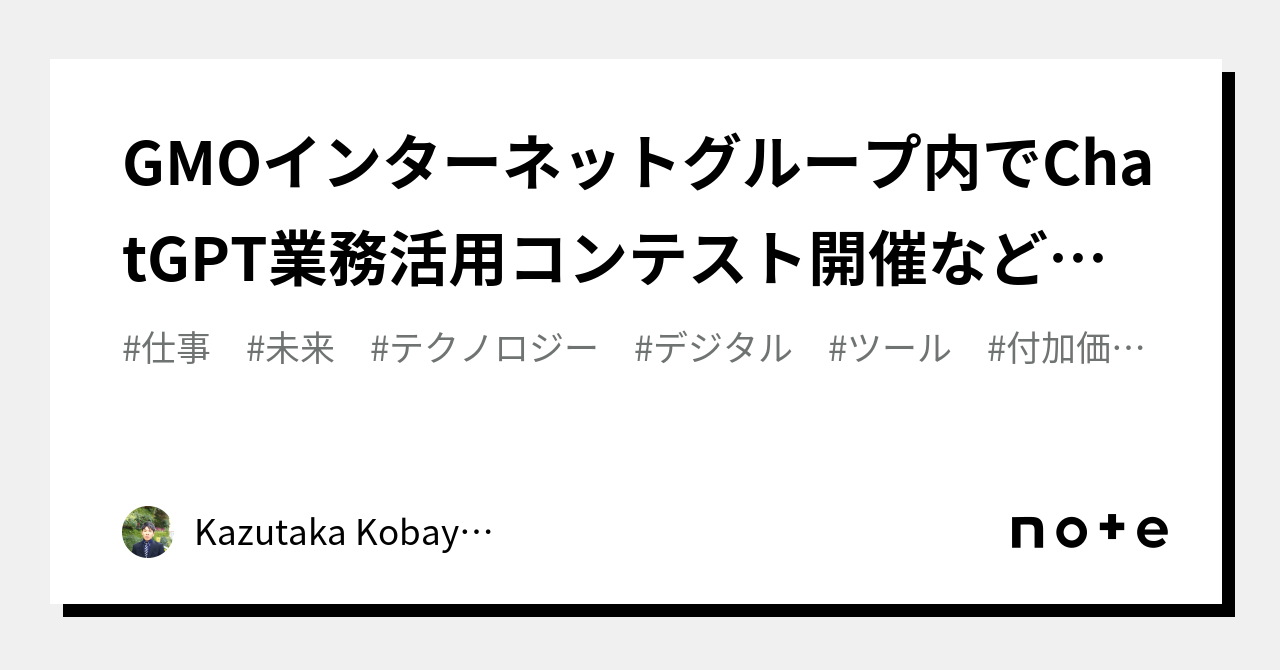 GMOインターネットグループ内でChatGPT業務活用コンテスト開催など…

#仕事　#未来　#テクノロジー　#デジタル　#ツール　#付加価…

Kazutaka Kobay…

note